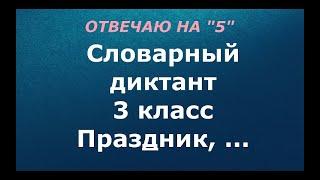 ОТВЕЧАЮ НА "5"

Словарный диктант 3 класс Праздник, ...